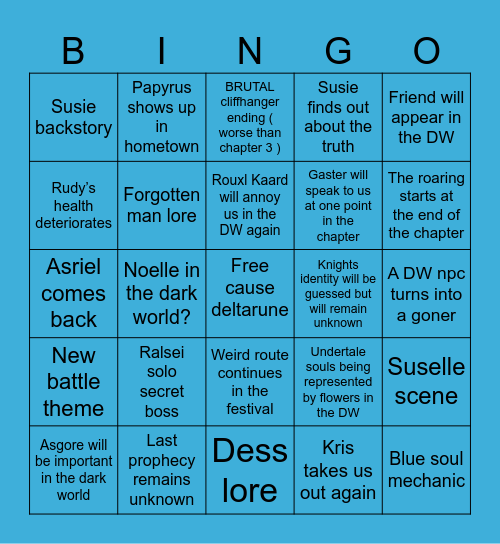 | B | I | N | G | O |
|---|---|---|---|---|
| Susie backstory | Papyrus shows up in hometown | BRUTAL cliffhanger ending ( worse than chapter 3 ) | Susie finds out about the truth | Friend will appear in the DW |
| Rudy's health deteriorates | Forgotten man lore | Rouxl Kaard will annoy us in the DW again | Gaster will speak to us at one point in the chapter | The roaring starts at the end of the chapter |
| Asriel comes back | Noelle in the dark world? | Free cause deltarune | Knights identity will be guessed but will remain unknown | A DW npc turns into a goner |
| New battle theme | Ralsei solo secret boss | Weird route continues in the festival | Undertale souls being represented by flowers in the DW | Suselle scene |
| Asgore will be important in the dark world | Last prophecy remains unknown | Dess lore | Kris takes us out again | Blue soul mechanic |